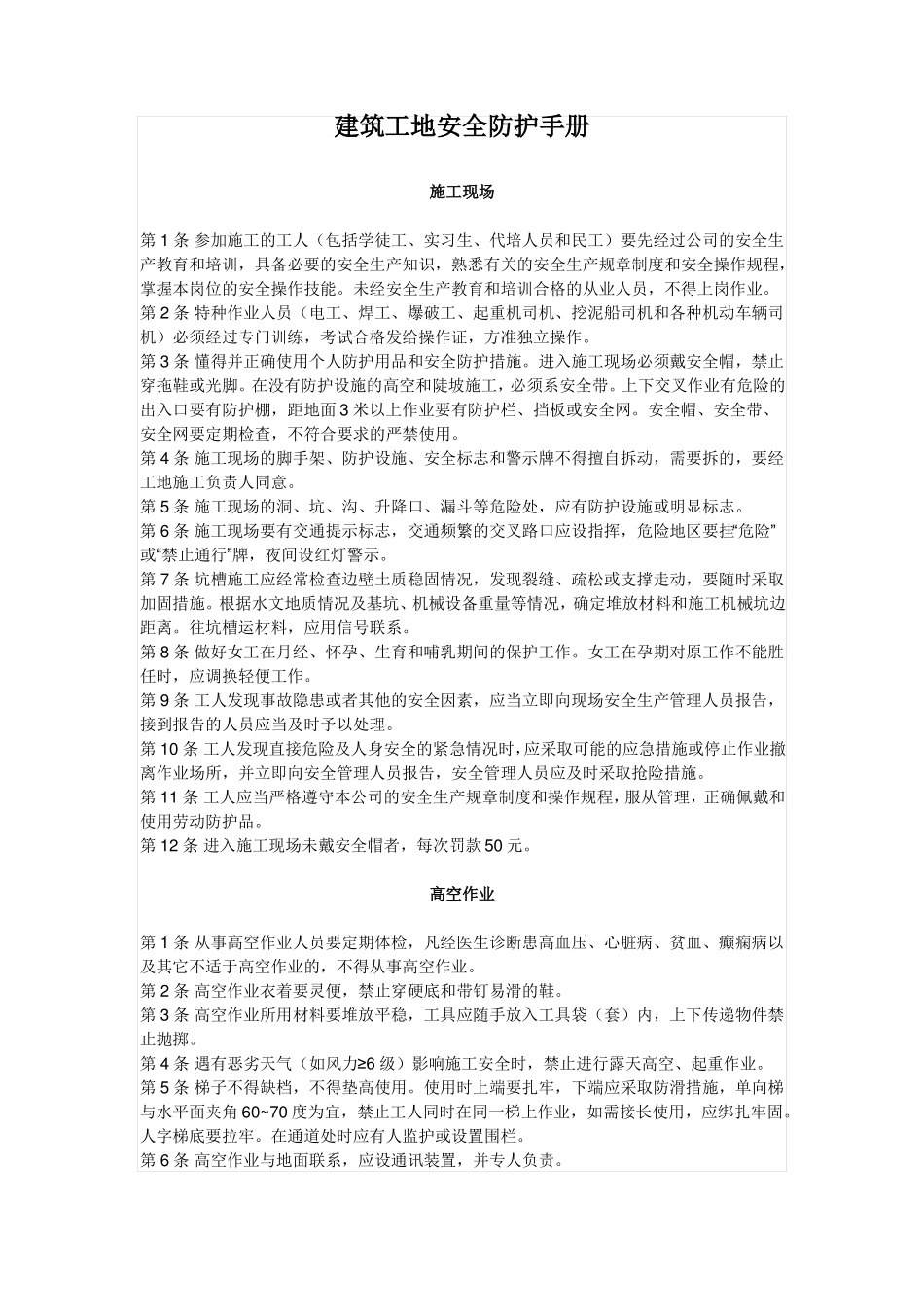 建筑工地安全防护手册

施工现场

第 1 条 参加施工的工人（包括学徒工、实习生、代培人员和民工）要先经过公司的安全生产教育和培训，具备必要的安全生产知识，熟悉有关的安全生产规章制度和安全操作规程，掌握本岗位的安全操作技能。未经安全生产教育和培训合格的从业人员，不得上岗作业。
第 2 条 特种作业人员（电工、焊工、爆破工、起重机司机、挖泥船司机和各种机动车辆司机）必须经过专门训练，考试合格发给操作证，方准独立操作。
第 3 条 懂得并正确使用个人防护用品和安全防护措施。进入施工现场必须戴安全帽，禁止穿拖鞋或光脚。在没有防护设施的高空和陡坡施工，必须系安全带。上下交叉作业有危险的出入口要有防护棚，距地面 3 米以上作业要有防护栏、挡板或安全网。安全帽、安全带、安全网要定期检查，不符合要求的严禁使用。
第 4 条 施工现场的脚手架、防护设施、安全标志和警示牌不得擅自拆动，需要拆的，要经工地施工负责人同意。
第 5 条 施工现场的洞、坑、沟、升降口、漏斗等危险处，应有防护设施或明显标志。
第 6 条 施工现场要有交通提示标志，交通频繁的交叉路口应设指挥，危险地区要挂“危险”或“禁止通行”牌，夜间设红灯警示。
第 7 条 坑槽施工应经常检查边壁土质稳固情况，发现裂缝、疏松或支撑走动，要随时采取加固措施。根据水文地质情况及基坑、机械设备重量等情况，确定堆放材料和施工机械坑边距离。往坑槽运材料，应用信号联系。
第 8 条 做好女工在月经、怀孕、生育和哺乳期间的保护工作。女工在孕期对原工作不能胜任时，应调换轻便工作。
第 9 条 工人发现事故隐患或者其他的安全因素，应当立即向现场安全生产管理人员报告，接到报告的人员应当及时予以处理。
第 10 条 工人发现直接危险及人身安全的紧急情况时，应采取可能的应急措施或停止作业撤离作业场所，并立即向安全管理人员报告，安全管理人员应及时采取抢险措施。
第 11 条 工人应当严格遵守本公司的安全生产规章制度和操作规程，服从管理，正确佩戴和使用劳动防护品。
第 12 条 进入施工现场未戴安全帽者，每次罚款 50 元。

高空作业

第 1 条 从事高空作业人员要定期体检，凡经医生诊断患高血压、心脏病、贫血、癫痫病以及其它不适于高空作业的，不得从事高空作业。
第 2 条 高空作业衣着要灵便，禁止穿硬底和带钉易滑的鞋。
第 3 条 高空作业所用材料要堆放平稳，工具应随手放入工具袋（套）内，上下传递物件禁止抛掷。
第 4 条 遇有恶劣天气（如风力≥6 级）影响施工安全时，禁止进行露天高空、起重作业。
第 5 条 梯子不得缺档，不得垫高使用。使用时上端要扎牢，下端应采取防滑措施，单向梯与水平面夹角 60~70 度为宜，禁止工人同时在同一梯上作业，如需接长使用，应绑扎牢固。人字梯底要拉牢。在通道处时应有人监护或设置围栏。
第 6 条 高空作业与地面联系，应设通讯装置，并专人负责。